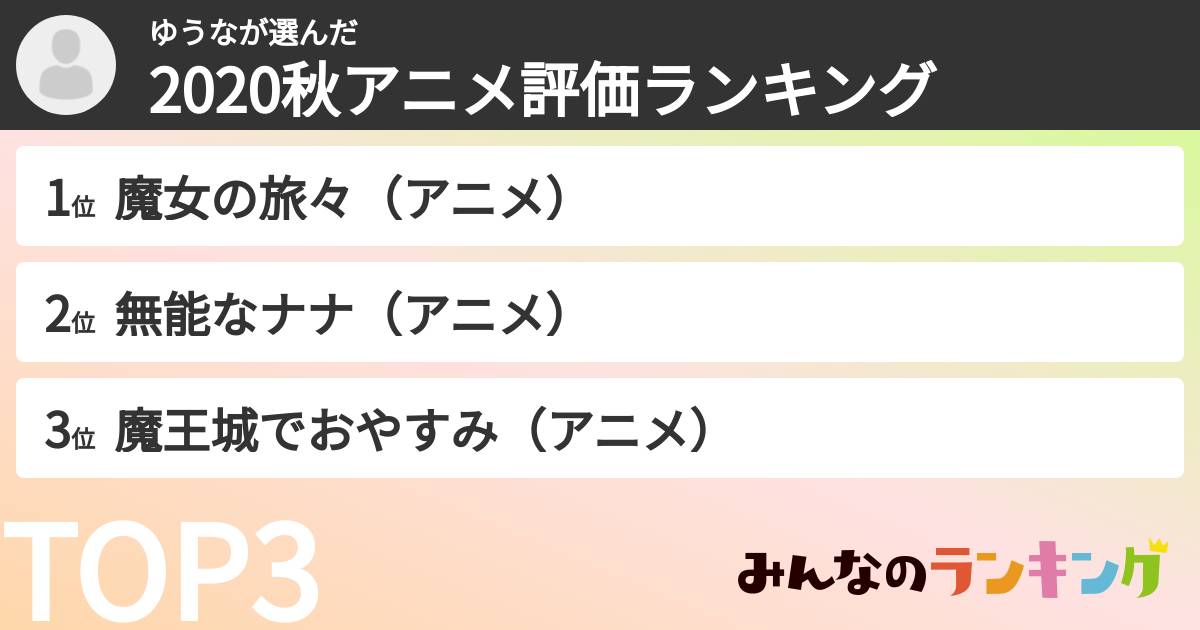 ゆうなが選んだ
2020秋アニメ評価ランキング

1位 魔女の旅々（アニメ）

2位 無能なナナ（アニメ）

3位 魔王城でおやすみ（アニメ）

TOP3

みんなのランキング